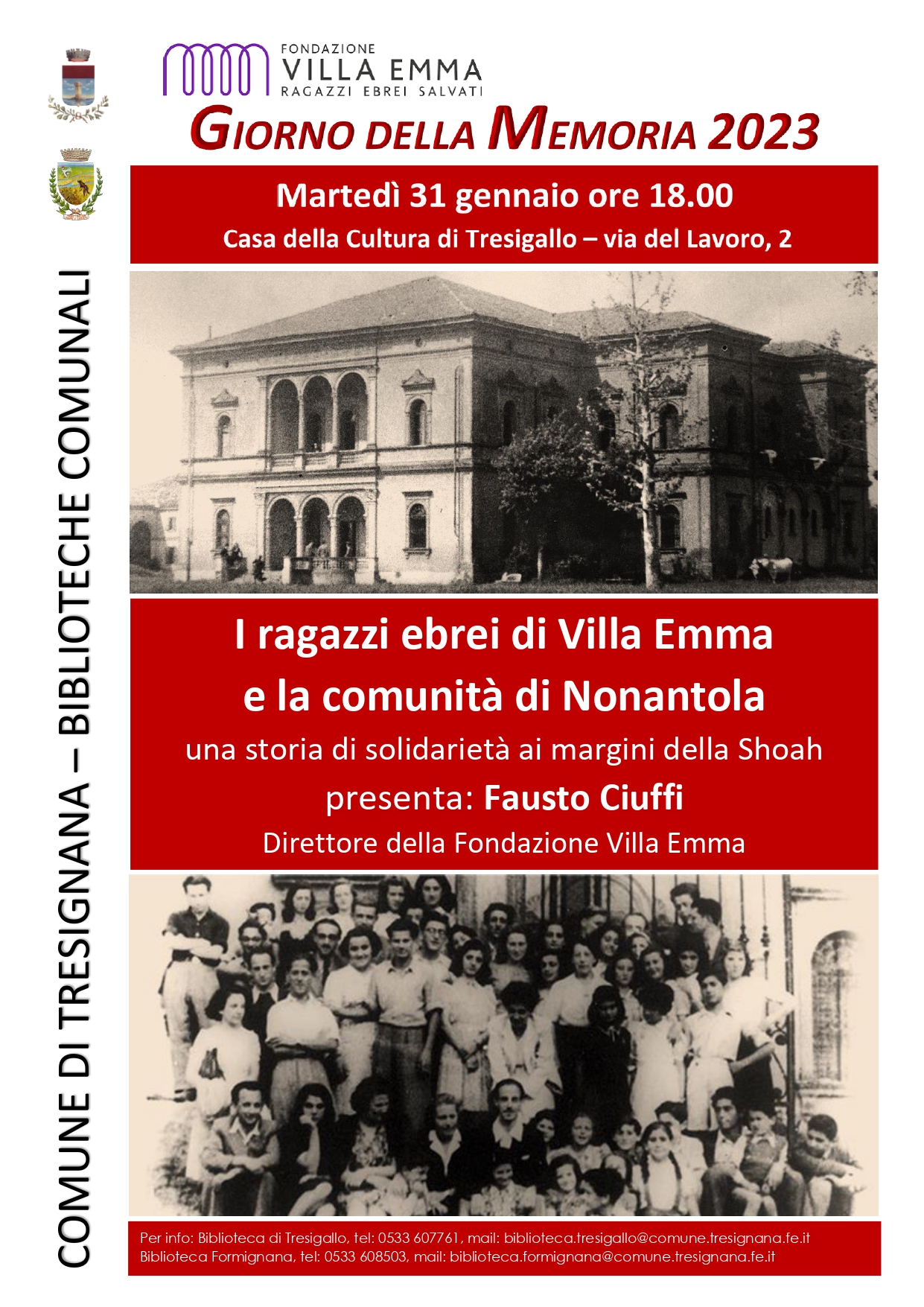 FONDAZIONE
VILLA EMMA
RAGAZZI EBREI SALVATI

GIORNO DELLA MEMORIA 2023

Martedì 31 gennaio ore 18.00
Casa della Cultura di Tresigallo – via del Lavoro, 2

I ragazzi ebrei di Villa Emma
e la comunità di Nonantola
una storia di solidarietà ai margini della Shoah
presenta: Fausto Ciuffi
Direttore della Fondazione Villa Emma

Per info: Biblioteca di Tresigallo, tel: 0533 607761, mail: biblioteca.tresigallo@comune.tresignana.fe.it
Biblioteca Formignana, tel: 0533 608503, mail: biblioteca.formignana@comune.tresignana.fe.it

COMUNE DI TRESIGNANA – BIBLIOTECHE COMUNALI